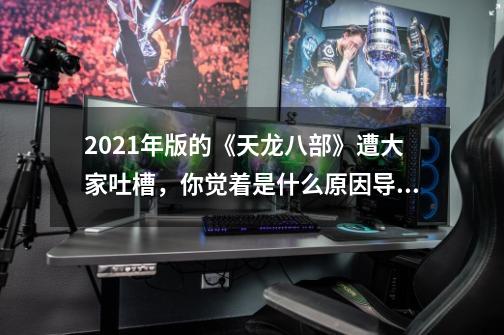 2021年版的《天龙八部》遭大家吐槽，你觉着是什么原因导...